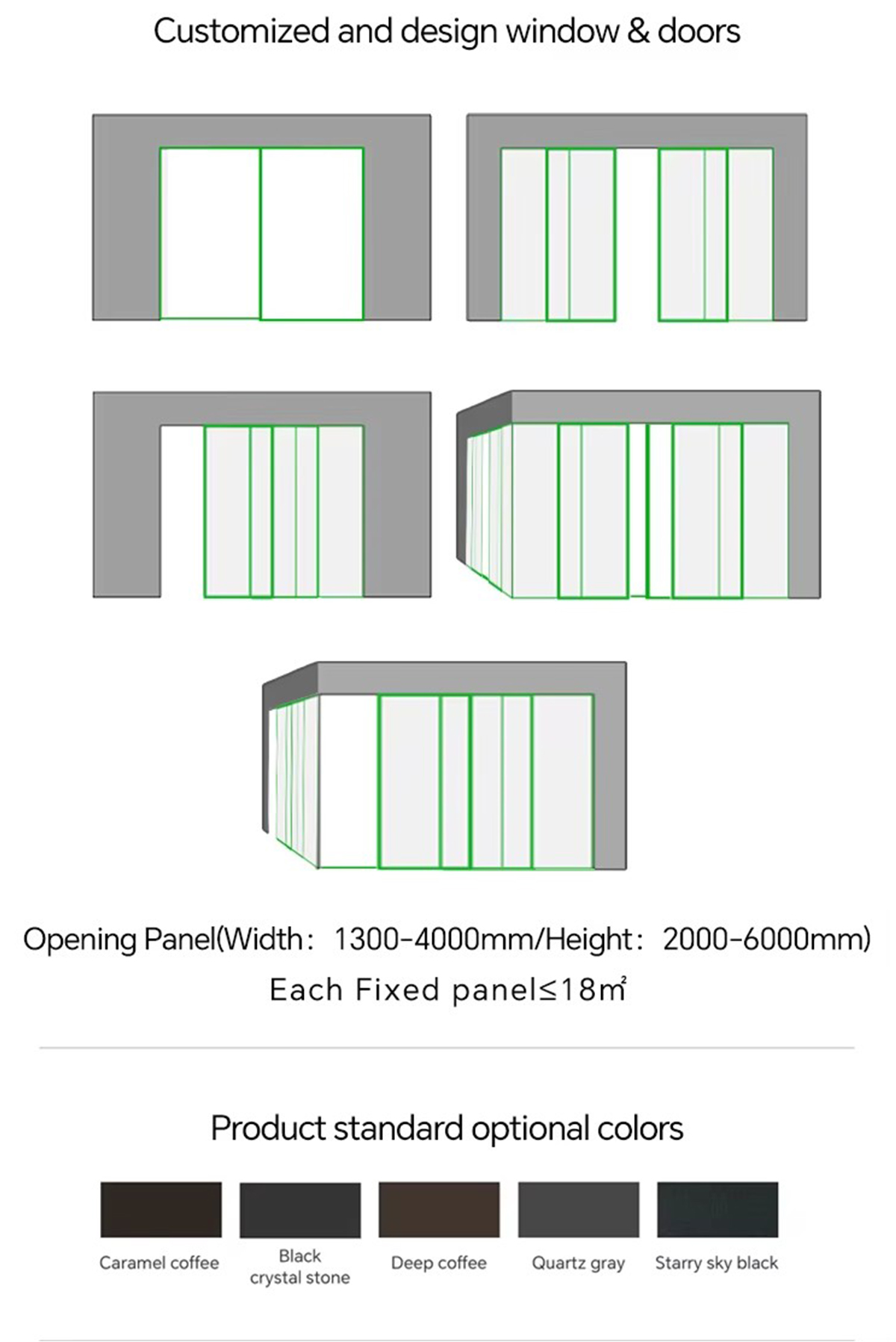 Customized and design window & doors

Opening Panel(Width: 1300-4000mm/Height: 2000-6000mm)

Each Fixed panel≤18㎡

Product standard optional colors

Caramel coffee

Black crystal stone

Deep coffee

Quartz gray

Starry sky black